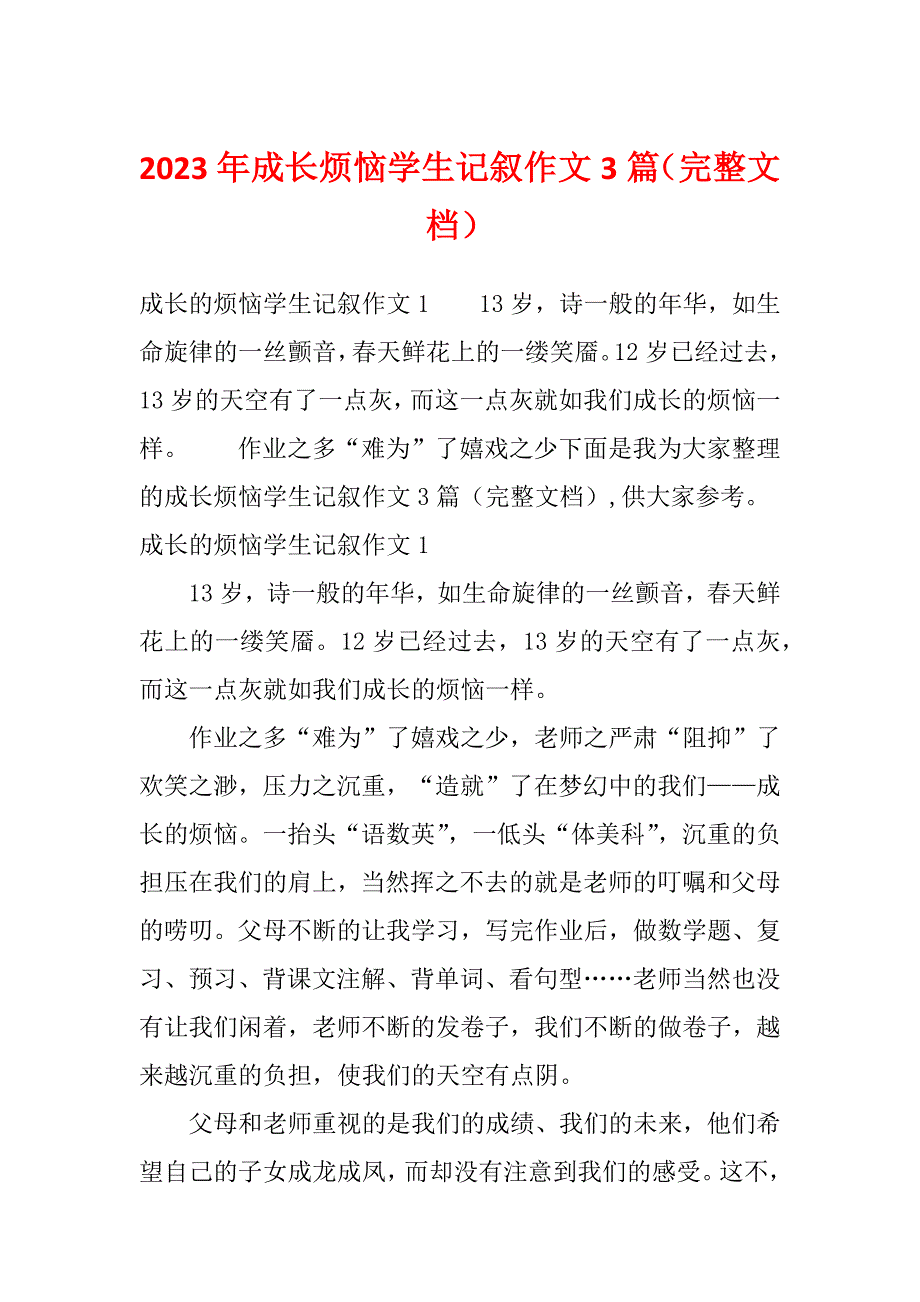 2023年成长烦恼学生记叙作文3篇（完整文档）

成长的烦恼学生记叙作文1　　13岁，诗一般的年华，如生命旋律的一丝颤音，春天鲜花上的一缕笑靥。12岁已经过去，13岁的天空有了一点灰，而这一点灰就如我们成长的烦恼一样。　　作业之多“难为”了嬉戏之少下面是我为大家整理的成长烦恼学生记叙作文3篇（完整文档），供大家参考。

成长的烦恼学生记叙作文1

13岁，诗一般的年华，如生命旋律的一丝颤音，春天鲜花上的一缕笑靥。12岁已经过去，13岁的天空有了一点灰，而这一点灰就如我们成长的烦恼一样。

作业之多“难为”了嬉戏之少，老师之严肃“阻抑”了欢笑之渺，压力之沉重，“造就”了在梦幻中的我们——成长的烦恼。一抬头“语数英”，一低头“体美科”，沉重的负担压在我们的肩上，当然挥之不去的就是老师的叮嘱和父母的唠叨。父母不断的让我学习，写完作业后，做数学题、复习、预习、背课文注解、背单词、看句型……老师当然也没有让我们闲着，老师不断的发卷子，我们不断的做卷子，越来越沉重的负担，使我们的天空有点阴。

父母和老师重视的是我们的成绩、我们的未来，他们希望自己的子女成龙成凤，而却没有注意到我们的感受。这不，